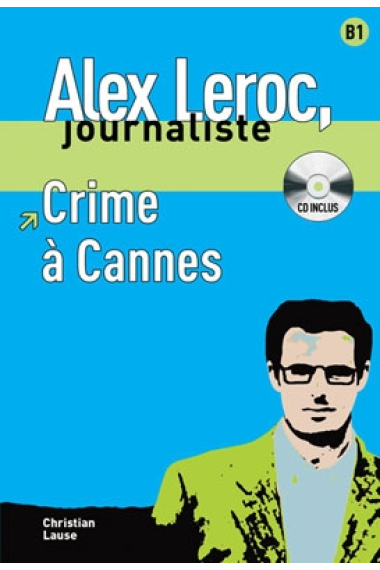 B1

Alex Leroc,
journaliste

CD INCLUS

Crime
à Cannes

Christian
Lause